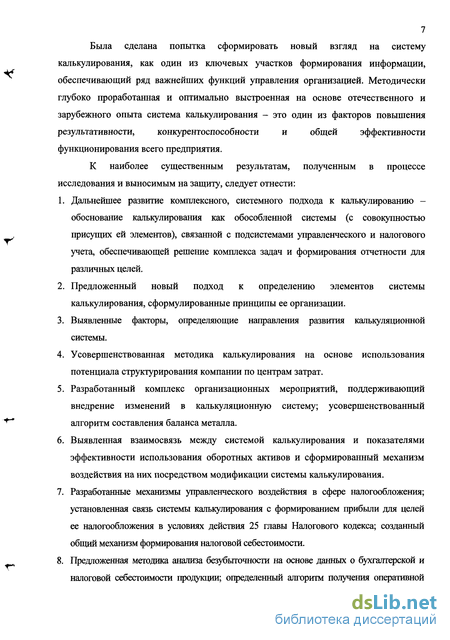 7

Была сделана попытка сформировать новый взгляд на систему калькулирования, как один из ключевых участков формирования информации, обеспечивающий ряд важнейших функций управления организацией. Методически глубоко проработанная и оптимально выстроенная на основе отечественного и зарубежного опыта система калькулирования – это один из факторов повышения результативности, конкурентоспособности и общей эффективности функционирования всего предприятия.

К наиболее существенным результатам, полученным в процессе исследования и выносимым на защиту, следует отнести:

1. Дальнейшее развитие комплексного, системного подхода к калькулированию – обоснование калькулирования как обособленной системы (с совокупностью присущих ей элементов), связанной с подсистемами управленческого и налогового учета, обеспечивающей решение комплекса задач и формирования отчетности для различных целей.

2. Предложенный новый подход к определению элементов системы калькулирования, сформулированные принципы ее организации.

3. Выявленные факторы, определяющие направления развития калькуляционной системы.

4. Усовершенствованная методика калькулирования на основе использования потенциала структурирования компании по центрам затрат.

5. Разработанный комплекс организационных мероприятий, поддерживающий внедрение изменений в калькуляционную систему; усовершенствованный алгоритм составления баланса металла.

6. Выявленная взаимосвязь между системой калькулирования и показателями эффективности использования оборотных активов и сформированный механизм воздействия на них посредством модификации системы калькулирования.

7. Разработанные механизмы управленческого воздействия в сфере налогообложения; установленная связь системы калькулирования с формированием прибыли для целей ее налогообложения в условиях действия 25 главы Налогового кодекса; созданный общий механизм формирования налоговой себестоимости.

8. Предложенная методика анализа безубыточности на основе данных о бухгалтерской и налоговой себестоимости продукции; определенный алгоритм получения оперативной

dsLib.net
библиотека диссертаций